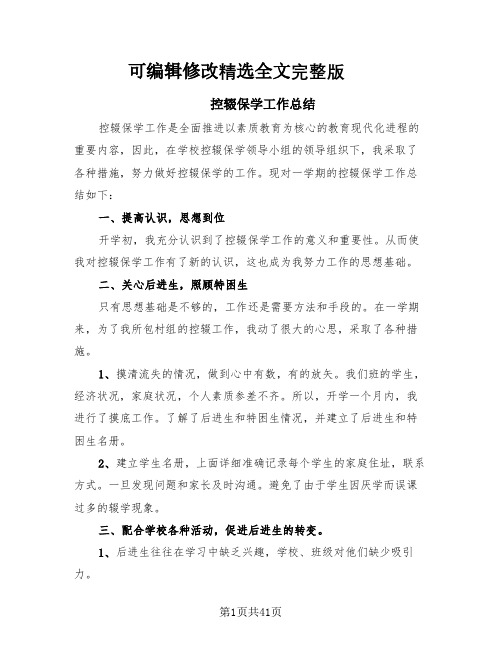 可编辑修改精选全文完整版

控辍保学工作总结

控辍保学工作是全面推进以素质教育为核心的教育现代化进程的重要内容，因此，在学校控辍保学领导小组的领导组织下，我采取了各种措施，努力做好控辍保学的工作。现对一学期的控辍保学工作总结如下：

一、提高认识，思想到位

开学初，我充分认识到了控辍保学工作的意义和重要性。从而使我对控辍保学工作有了新的认识，这也成为我努力工作的思想基础。

二、关心后进生，照顾特困生

只有思想基础是不够的，工作还是需要方法和手段的。在一学期来，为了我所包村组的控辍工作，我动了很大的心思，采取了各种措施。

1、摸清流失的情况，做到心中有数，有的放矢。我们班的学生，经济状况，家庭状况，个人素质参差不齐。所以，开学一个月内，我进行了摸底工作。了解了后进生和特困生情况，并建立了后进生和特困生名册。

2、建立学生名册，上面详细准确记录每个学生的家庭住址，联系方式。一旦发现问题和家长及时沟通。避免了由于学生因厌学而误课过多的辍学现象。

三、配合学校各种活动，促进后进生的转变。

1、后进生往往在学习中缺乏兴趣，学校、班级对他们缺少吸引力。

第1页共41页